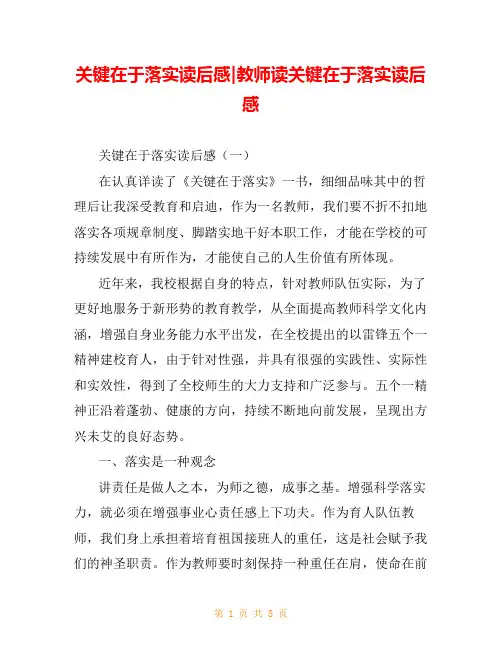 关键在于落实读后感|教师读关键在于落实读后感

关键在于落实读后感（一）

在认真详读了《关键在于落实》一书，细细品味其中的哲理后让我深受教育和启迪，作为一名教师，我们要不折不扣地落实各项规章制度、脚踏实地干好本职工作，才能在学校的可持续发展中有所作为，才能使自己的人生价值有所体现。

近年来，我校根据自身的特点，针对教师队伍实际，为了更好地服务于新形势的教育教学，从全面提高教师科学文化内涵，增强自身业务能力水平出发，在全校提出的以雷锋五个一精神建校育人，由于针对性强，并具有很强的实践性、实际性和实效性，得到了全校师生的大力支持和广泛参与。五个一精神正沿着蓬勃、健康的方向，持续不断地向前发展，呈现出方兴未艾的良好态势。

一、落实是一种观念

讲责任是做人之本，为师之德，成事之基。增强科学落实力，就必须在增强事业心责任感上下功夫。作为育人队伍教师，我们身上承担着培育祖国接班人的重任，这是社会赋予我们的神圣职责。作为教师要时刻保持一种重任在肩，使命在前

第 1 页 共 8 页